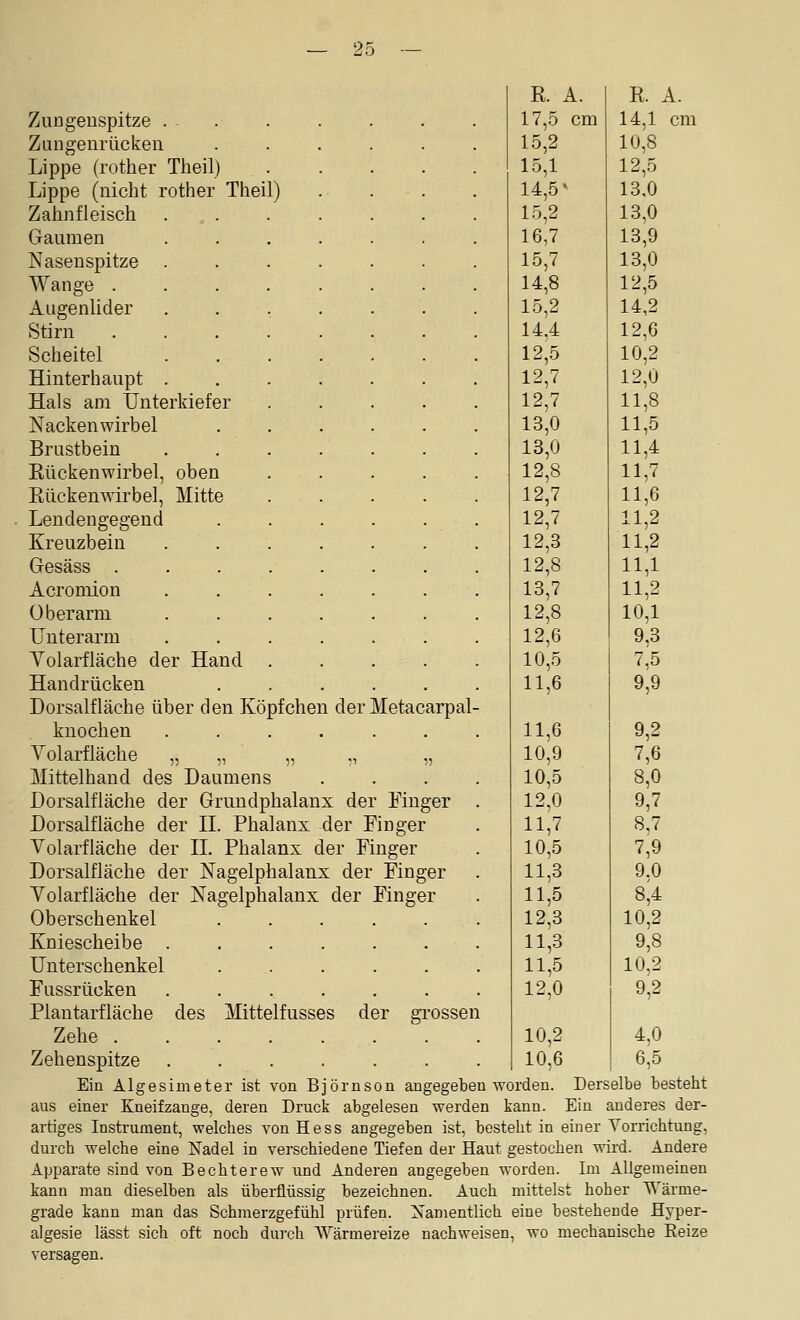 — 25 —

| | R. A. | R. A. |
|---|---|---|
| Zungenspitze | 17,5 cm | 14,1 cm |
| Zungenrücken | 15,2 | 10,8 |
| Lippe (rother Theil) | 15,1 | 12,5 |
| Lippe (nicht rother Theil) | 14,5 | 13,0 |
| Zahnfleisch | 15,2 | 13,0 |
| Gaumen | 16,7 | 13,9 |
| Nasenspitze | 15,7 | 13,0 |
| Wange | 14,8 | 12,5 |
| Augenlider | 15,2 | 14,2 |
| Stirn | 14,4 | 12,6 |
| Scheitel | 12,5 | 10,2 |
| Hinterhaupt | 12,7 | 12,0 |
| Hals am Unterkiefer | 12,7 | 11,8 |
| Nackenwirbel | 13,0 | 11,5 |
| Brustbein | 13,0 | 11,4 |
| Rückenwirbel, oben | 12,8 | 11,7 |
| Rückenwirbel, Mitte | 12,7 | 11,6 |
| Lendengegend | 12,7 | 11,2 |
| Kreuzbein | 12,3 | 11,2 |
| Gesäss | 12,8 | 11,1 |
| Acromion | 13,7 | 11,2 |
| Oberarm | 12,8 | 10,1 |
| Unterarm | 12,6 | 9,3 |
| Volarfläche der Hand | 10,5 | 7,5 |
| Handrücken | 11,6 | 9,9 |
| Dorsalfläche über den Köpfchen der Metacarpalknochen | 11,6 | 9,2 |
| Volarfläche „ „ „ „ „ | 10,9 | 7,6 |
| Mittelhand des Daumens | 10,5 | 8,0 |
| Dorsalfläche der Grundphalanx der Finger | 12,0 | 9,7 |
| Dorsalfläche der II. Phalanx der Finger | 11,7 | 8,7 |
| Volarfläche der II. Phalanx der Finger | 10,5 | 7,9 |
| Dorsalfläche der Nagelphalanx der Finger | 11,3 | 9,0 |
| Volarfläche der Nagelphalanx der Finger | 11,5 | 8,4 |
| Oberschenkel | 12,3 | 10,2 |
| Kniescheibe | 11,3 | 9,8 |
| Unterschenkel | 11,5 | 10,2 |
| Fussrücken | 12,0 | 9,2 |
| Plantarfläche des Mittelfusses der grossen Zehe | 10,2 | 4,0 |
| Zehenspitze | 10,6 | 6,5 |

Ein Algesimeter ist von Björnson angegeben worden. Derselbe besteht aus einer Kneifzange, deren Druck abgelesen werden kann. Ein anderes derartiges Instrument, welches von Hess angegeben ist, besteht in einer Vorrichtung, durch welche eine Nadel in verschiedene Tiefen der Haut gestochen wird. Andere Apparate sind von Bechterew und Anderen angegeben worden. Im Allgemeinen kann man dieselben als überflüssig bezeichnen. Auch mittelst hoher Wärmegrade kann man das Schmerzgefühl prüfen. Namentlich eine bestehende Hyperalgesie lässt sich oft noch durch Wärmereize nachweisen, wo mechanische Reize versagen.